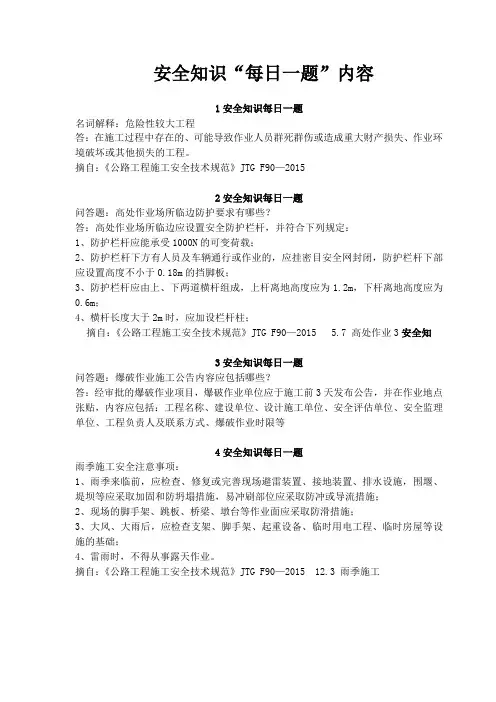 安全知识“每日一题”内容

1 安全知识每日一题
名词解释：危险性较大工程
答：在施工过程中存在的、可能导致作业人员群死群伤或造成重大财产损失、作业环境破坏或其他损失的工程。
摘自：《公路工程施工安全技术规范》JTG F90—2015

2 安全知识每日一题
问答题：高处作业场所临边防护要求有哪些？
答：高处作业场所临边应设置安全防护栏杆，并符合下列规定：
1、防护栏杆应能承受 1000N 的可变荷载；
2、防护栏杆下方有人员及车辆通行或作业的，应挂密目安全网封闭，防护栏杆下部应设置高度不小于 0.18m 的挡脚板；
3、防护栏杆应由上、下两道横杆组成，上杆离地高度应为 1.2m，下杆离地高度应为 0.6m；
4、横杆长度大于 2m 时，应加设栏杆柱；
摘自：《公路工程施工安全技术规范》JTG F90—2015 5.7 高处作业 3 安全知

3 安全知识每日一题
问答题：爆破作业施工公告内容应包括哪些？
答：经审批的爆破作业项目，爆破作业单位应于施工前 3 天发布公告，并在作业地点张贴，内容应包括：工程名称、建设单位、设计施工单位、安全评估单位、安全监理单位、工程负责人及联系方式、爆破作业时限等

4 安全知识每日一题
雨季施工安全注意事项：
1、雨季来临前，应检查、修复或完善现场避雷装置、接地装置、排水设施，围堰、堤坝等应采取加固和防坍塌措施，易冲刷部位应采取防冲或导流措施；
2、现场的脚手架、跳板、桥梁、墩台等作业面应采取防滑措施；
3、大风、大雨后，应检查支架、脚手架、起重设备、临时用电工程、临时房屋等设施的基础；
4、雷雨时，不得从事露天作业。
摘自：《公路工程施工安全技术规范》JTG F90—2015 12.3 雨季施工